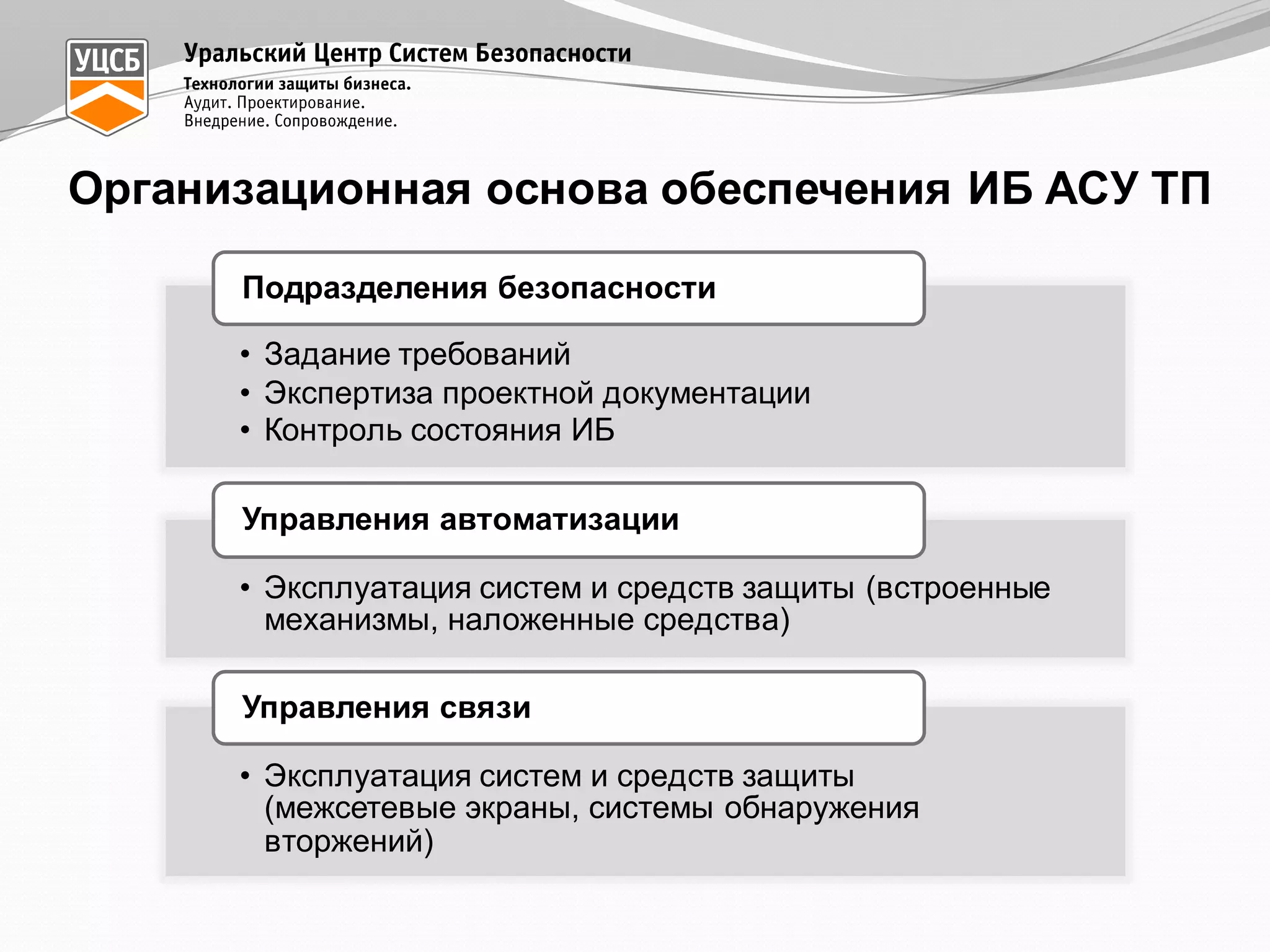 УЦСБ

Уральский Центр Систем Безопасности

Технологии защиты бизнеса.
Аудит. Проектирование.
Внедрение. Сопровождение.

Организационная основа обеспечения ИБ АСУ ТП

Подразделения безопасности

• Задание требований
• Экспертиза проектной документации
• Контроль состояния ИБ

Управления автоматизации

• Эксплуатация систем и средств защиты (встроенные механизмы, наложенные средства)

Управления связи

• Эксплуатация систем и средств защиты (межсетевые экраны, системы обнаружения вторжений)